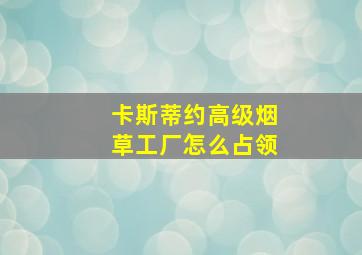 卡斯蒂约高级烟草工厂怎么占领